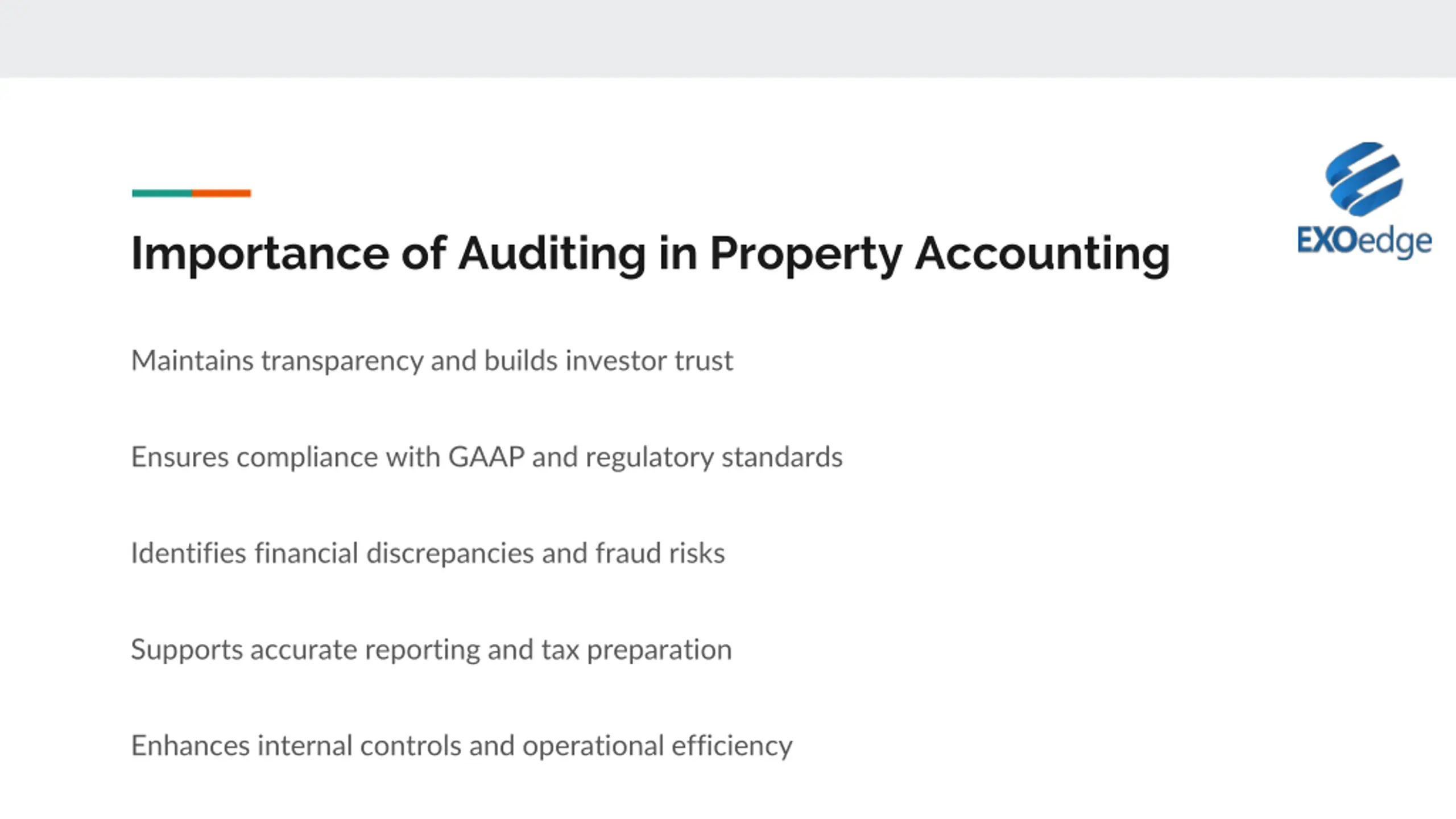 EXOedge

Importance of Auditing in Property Accounting

Maintains transparency and builds investor trust

Ensures compliance with GAAP and regulatory standards

Identifies financial discrepancies and fraud risks

Supports accurate reporting and tax preparation

Enhances internal controls and operational efficiency